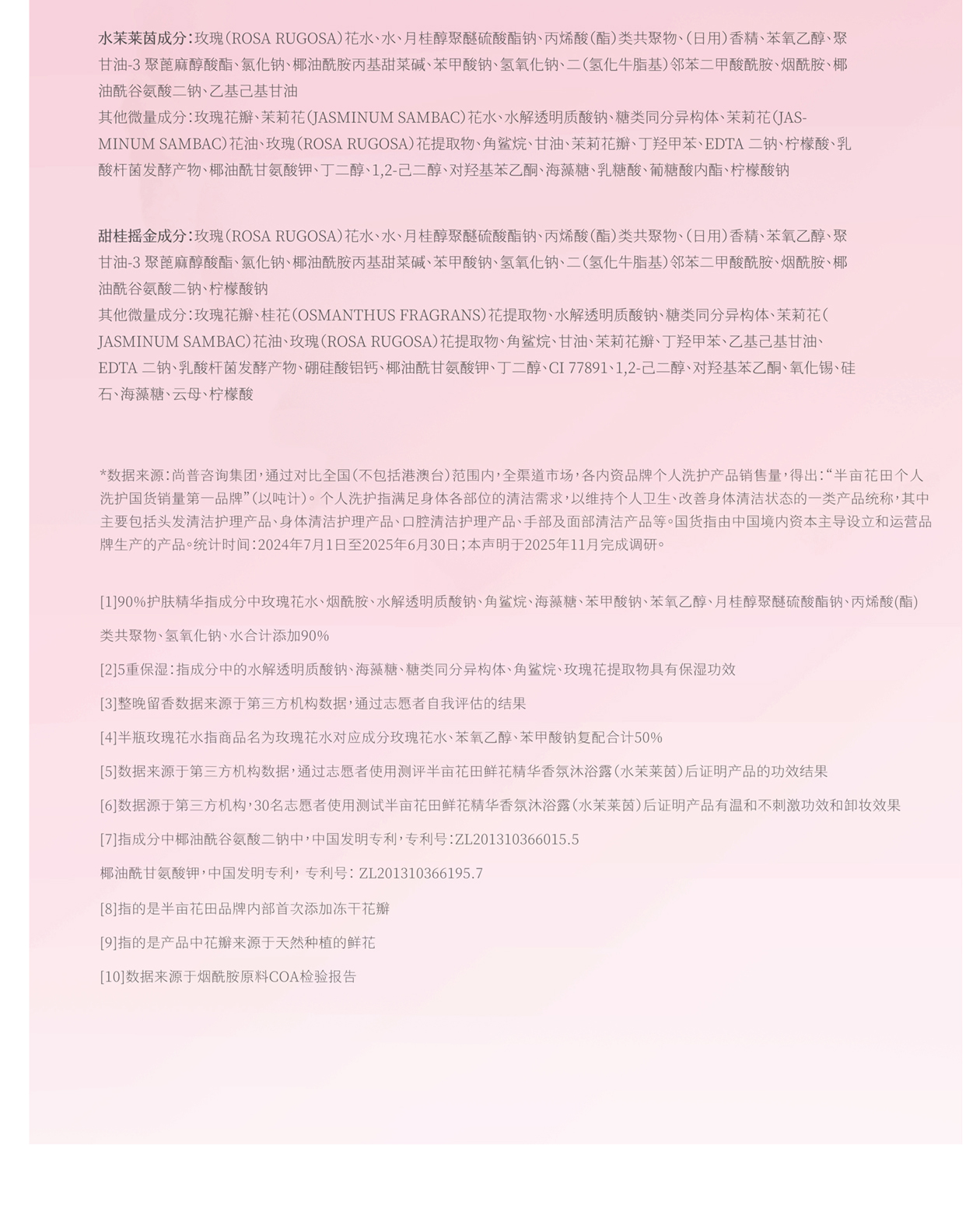 水茉莱茵成分：玫瑰(ROSA RUGOSA)花水、水、月桂醇聚醚硫酸酯钠、丙烯酸(酯)类共聚物、(日用)香精、苯氧乙醇、聚甘油-3 聚蓖麻醇酸酯、氯化钠、椰油酰胺丙基甜菜碱、苯甲酸钠、氢氧化钠、二(氢化牛脂基)邻苯二甲酸酰胺、烟酰胺、椰油酰谷氨酸二钠、乙基己基甘油
其他微量成分：玫瑰花瓣、茉莉花(JASMINUM SAMBAC)花水、水解透明质酸钠、糖类同分异构体、茉莉花(JASMINUM SAMBAC)花油、玫瑰(ROSA RUGOSA)花提取物、角鲨烷、甘油、茉莉花瓣、丁羟甲苯、EDTA 二钠、柠檬酸、乳酸杆菌发酵产物、椰油酰甘氨酸钾、丁二醇、1,2-己二醇、对羟基苯乙酮、海藻糖、乳糖酸、葡糖酸内酯、柠檬酸钠

甜桂摇金成分：玫瑰(ROSA RUGOSA)花水、水、月桂醇聚醚硫酸酯钠、丙烯酸(酯)类共聚物、(日用)香精、苯氧乙醇、聚甘油-3 聚蓖麻醇酸酯、氯化钠、椰油酰胺丙基甜菜碱、苯甲酸钠、氢氧化钠、二(氢化牛脂基)邻苯二甲酸酰胺、烟酰胺、椰油酰谷氨酸二钠、柠檬酸钠
其他微量成分：玫瑰花瓣、桂花(OSMANTHUS FRAGRANS)花提取物、水解透明质酸钠、糖类同分异构体、茉莉花(JASMINUM SAMBAC)花油、玫瑰(ROSA RUGOSA)花提取物、角鲨烷、甘油、茉莉花瓣、丁羟甲苯、乙基己基甘油、EDTA 二钠、乳酸杆菌发酵产物、硼硅酸铝钙、椰油酰甘氨酸钾、丁二醇、CI 77891、1,2-己二醇、对羟基苯乙酮、氧化锡、硅石、海藻糖、云母、柠檬酸

*数据来源：尚普咨询集团，通过对比全国(不包括港澳台)范围内，全渠道市场，各内资品牌个人洗护产品销售量，得出：“半亩花田个人洗护国货销量第一品牌”(以吨计)。个人洗护指满足身体各部位的清洁需求，以维持个人卫生、改善身体清洁状态的一类产品统称，其中主要包括头发清洁护理产品、身体清洁护理产品、口腔清洁护理产品、手部及面部清洁产品等。国货指由中国境内资本主导设立和运营品牌生产的产品。统计时间：2024年7月1日至2025年6月30日；本声明于2025年11月完成调研。

[1]90%护肤精华指成分中玫瑰花水、烟酰胺、水解透明质酸钠、角鲨烷、海藻糖、苯甲酸钠、苯氧乙醇、月桂醇聚醚硫酸酯钠、丙烯酸(酯)类共聚物、氢氧化钠、水合计添加90%

[2]5重保湿：指成分中的水解透明质酸钠、海藻糖、糖类同分异构体、角鲨烷、玫瑰花提取物具有保湿功效

[3]整晚留香数据来源于第三方机构数据，通过志愿者自我评估的结果

[4]半瓶玫瑰花水指商品名为玫瑰花水对应成分玫瑰花水、苯氧乙醇、苯甲酸钠复配合计50%

[5]数据来源于第三方机构数据，通过志愿者使用测评半亩花田鲜花精华香氛沐浴露(水茉莱茵)后证明产品的功效结果

[6]数据源于第三方机构，30名志愿者使用测试半亩花田鲜花精华香氛沐浴露(水茉莱茵)后证明产品有温和不刺激功效和卸妆效果

[7]指成分中椰油酰谷氨酸二钠中，中国发明专利，专利号：ZL201310366015.5

椰油酰甘氨酸钾，中国发明专利，专利号：ZL201310366195.7

[8]指的是半亩花田品牌内部首次添加冻干花瓣

[9]指的是产品中花瓣来源于天然种植的鲜花

[10]数据来源于烟酰胺原料COA检验报告